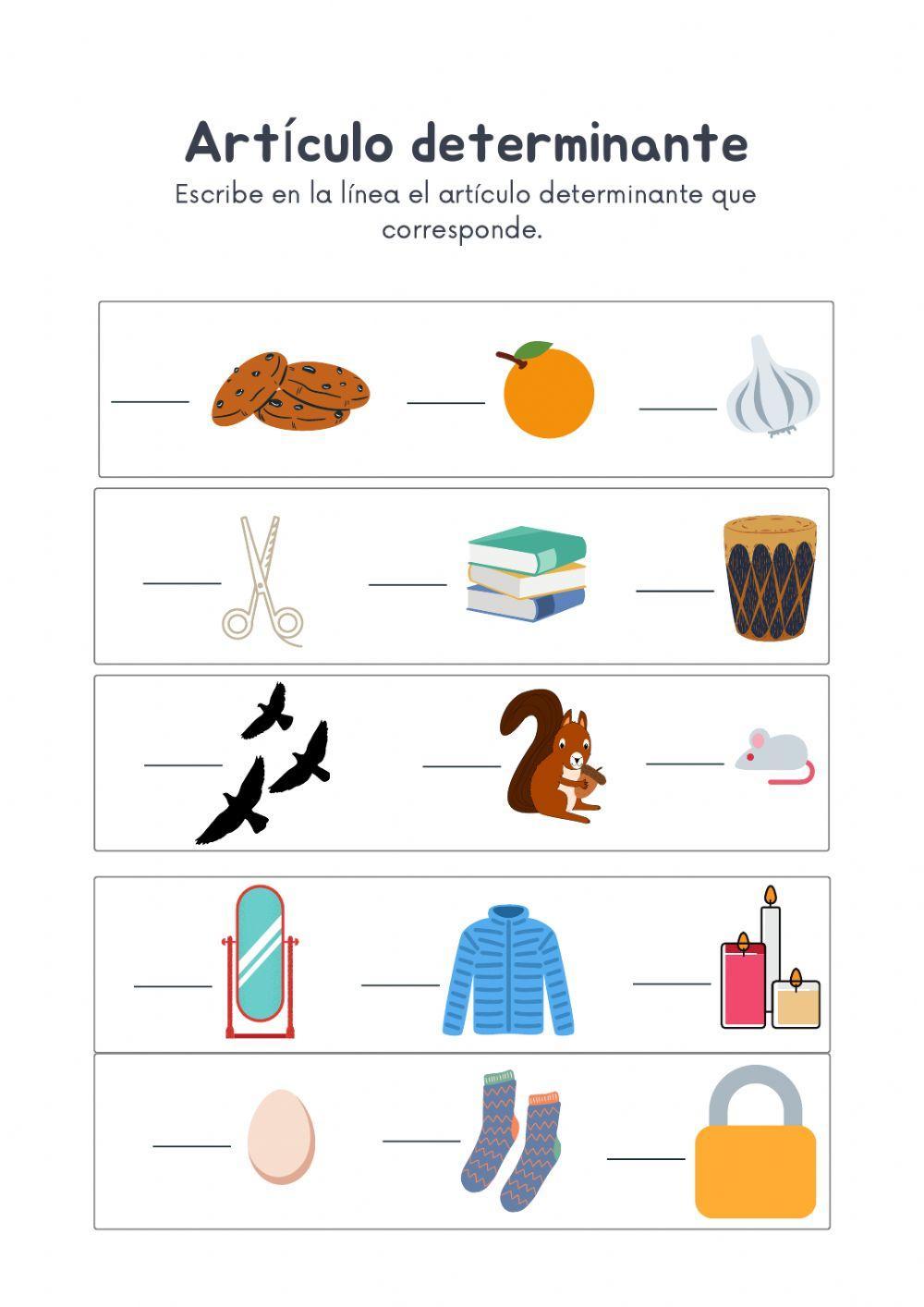 Artículo determinante

Escribe en la línea el artículo determinante que corresponde.